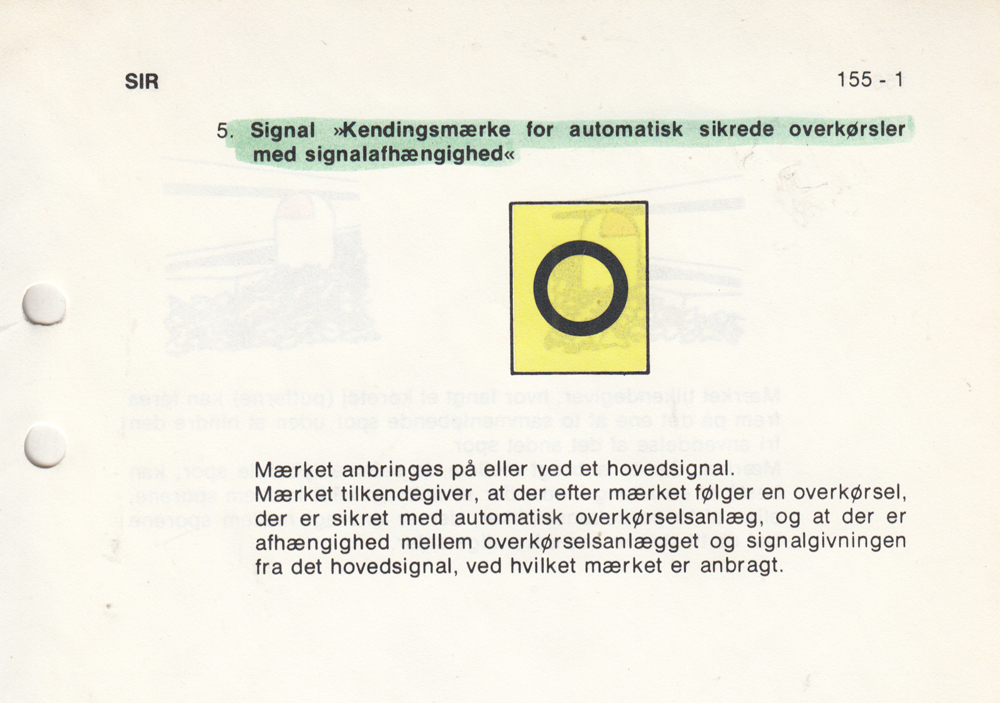 SIR

155 - 1

5. Signal »Kendingsmærke for automatisk sikrede overkørsler med signalafhængighed«

Mærket anbringes på eller ved et hovedsignal.
Mærket tilkendegiver, at der efter mærket følger en overkørsel, der er sikret med automatisk overkørselsanlæg, og at der er afhængighed mellem overkørselsanlægget og signalgivningen fra det hovedsignal, ved hvilket mærket er anbragt.